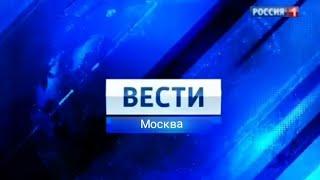 РОССИЯ 1

ВЕСТИ
Москва